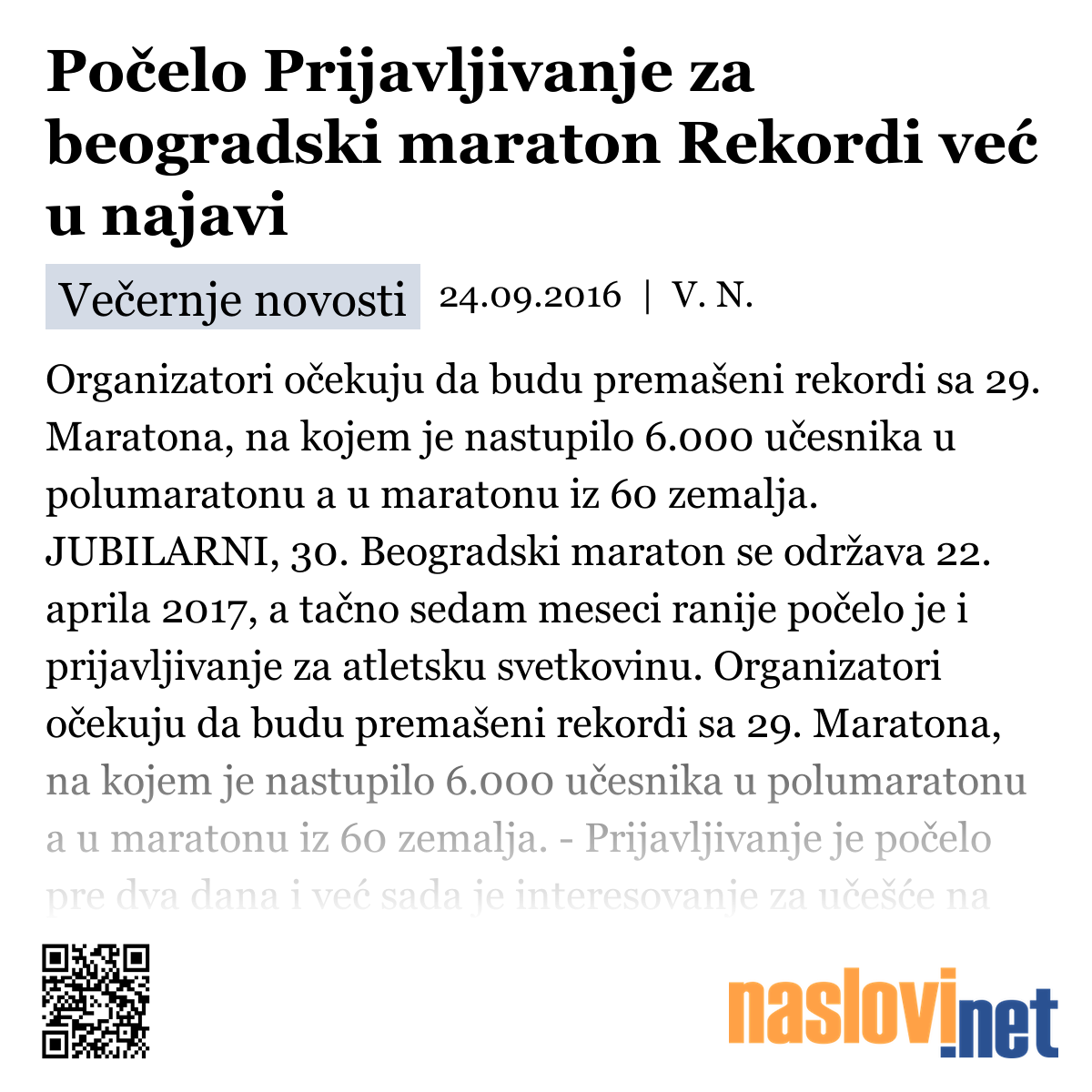 Počelo Prijavljivanje za beogradski maraton Rekordi već u najavi

Večernje novosti 24.09.2016 | V. N.

Organizatori očekuju da budu premašeni rekordi sa 29. Maratona, na kojem je nastupilo 6.000 učesnika u polumaratonu a u maratonu iz 60 zemalja. JUBILARNI, 30. Beogradski maraton se održava 22. aprila 2017, a tačno sedam meseci ranije počelo je i prijavljivanje za atletsku svetkovinu. Organizatori očekuju da budu premašeni rekordi sa 29. Maratona, na kojem je nastupilo 6.000 učesnika u polumaratonu a u maratonu iz 60 zemalja. - Prijavljivanje je počelo pre dva dana i već sada je interesovanje za učešće na

naslovi.net